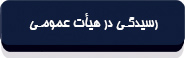 رسیدگی در هیأت عمومی